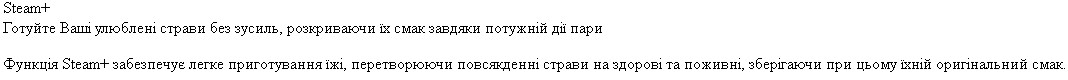 Steam+
Готуйте Ваші улюблені страви без зусиль, розкриваючи їх смак завдяки потужній дії пари

Функція Steam+ забезпечує легке приготування їжі, перетворюючи повсякденні страви на здорові та поживні, зберігаючи при цьому їхній оригінальний смак.